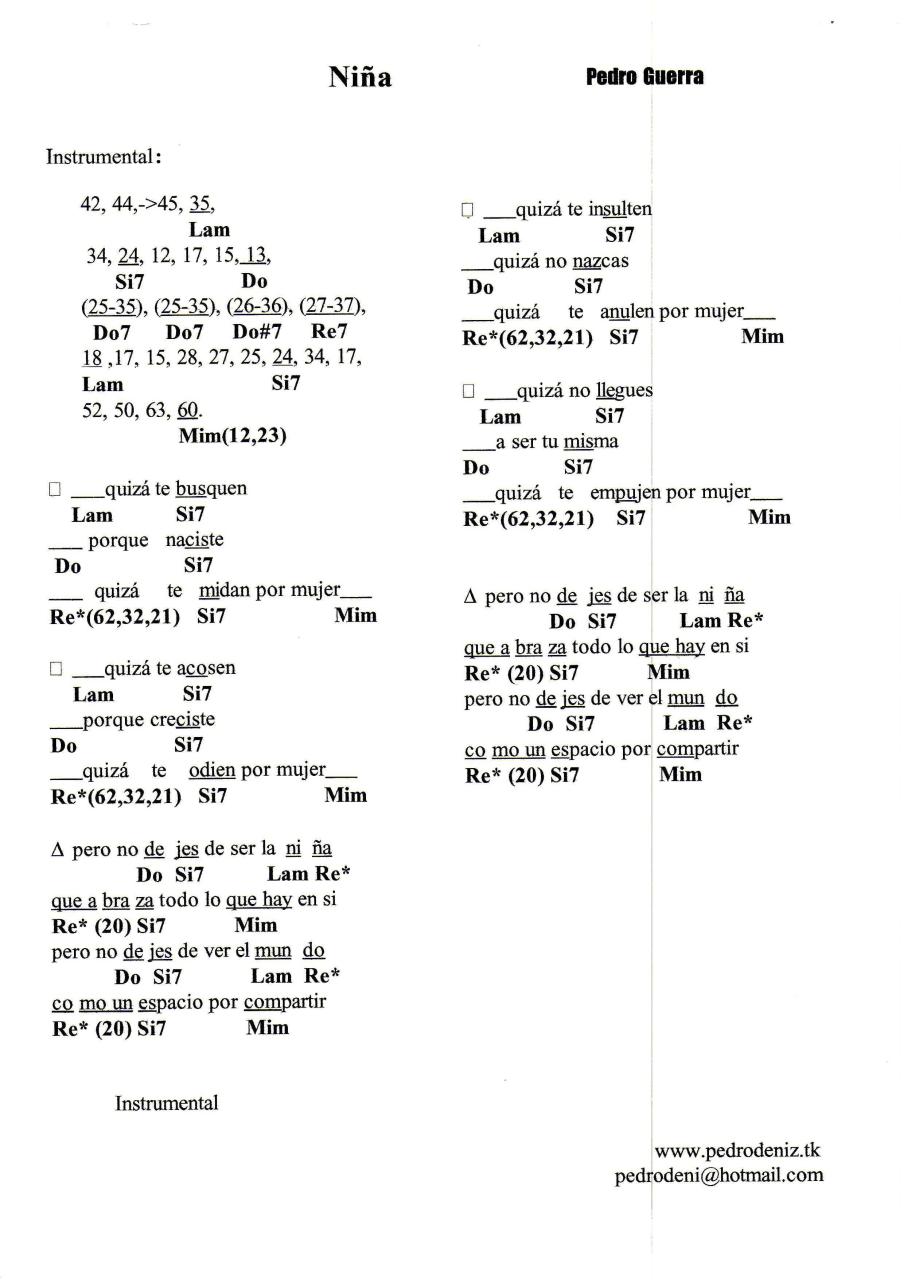 Niña

Pedro Guerra

Instrumental:

42, 44,->45, 35,
Lam
34, 24, 12, 17, 15, 13,
Si7 Do
(25-35), (25-35), (26-36), (27-37),
Do7 Do7 Do#7 Re7
18 ,17, 15, 28, 27, 25, 24, 34, 17,
Lam Si7
52, 50, 63, 60.
Mim(12,23)

□ ___quizá te busquen
Lam Si7
___ porque naciste
Do Si7
___ quizá te midan por mujer___
Re*(62,32,21) Si7 Mim

□ ___quizá te acosen
Lam Si7
___porque creciste
Do Si7
___quizá te odien por mujer___
Re*(62,32,21) Si7 Mim

Δ pero no de jes de ser la ni ña
Do Si7 Lam Re*
que a bra za todo lo que hay en si
Re* (20) Si7 Mim
pero no de jes de ver el mun do
Do Si7 Lam Re*
co mo un espacio por compartir
Re* (20) Si7 Mim

Instrumental

□ ___quizá te insulten
Lam Si7
___quizá no nazcas
Do Si7
___quizá te anulen por mujer___
Re*(62,32,21) Si7 Mim

□ ___quizá no llegues
Lam Si7
___a ser tu misma
Do Si7
___quizá te empujen por mujer___
Re*(62,32,21) Si7 Mim

Δ pero no de jes de ser la ni ña
Do Si7 Lam Re*
que a bra za todo lo que hay en si
Re* (20) Si7 Mim
pero no de jes de ver el mun do
Do Si7 Lam Re*
co mo un espacio por compartir
Re* (20) Si7 Mim

www.pedrodeniz.tk
pedrodeni@hotmail.com